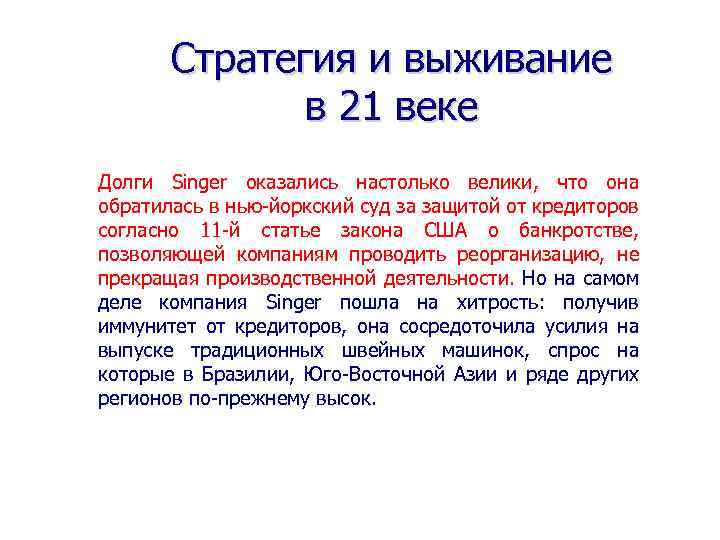 Стратегия и выживание
в 21 веке

Долги Singer оказались настолько велики, что она обратилась в нью-йоркский суд за защитой от кредиторов согласно 11-й статье закона США о банкротстве, позволяющей компаниям проводить реорганизацию, не прекращая производственной деятельности. Но на самом деле компания Singer пошла на хитрость: получив иммунитет от кредиторов, она сосредоточила усилия на выпуске традиционных швейных машинок, спрос на которые в Бразилии, Юго-Восточной Азии и ряде других регионов по-прежнему высок.